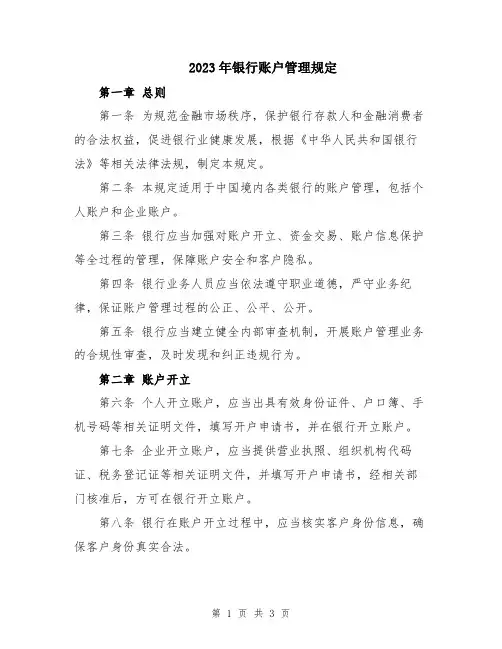 2023年银行账户管理规定

第一章 总则

第一条 为规范金融市场秩序，保护银行存款人和金融消费者的合法权益，促进银行业健康发展，根据《中华人民共和国银行法》等相关法律法规，制定本规定。

第二条 本规定适用于中国境内各类银行的账户管理，包括个人账户和企业账户。

第三条 银行应当加强对账户开立、资金交易、账户信息保护等全过程的管理，保障账户安全和客户隐私。

第四条 银行业务人员应当依法遵守职业道德，严守业务纪律，保证账户管理过程的公正、公平、公开。

第五条 银行应当建立健全内部审查机制，开展账户管理业务的合规性审查，及时发现和纠正违规行为。

第二章 账户开立

第六条 个人开立账户，应当出具有效身份证件、户口簿、手机号码等相关证明文件，填写开户申请书，并在银行开立账户。

第七条 企业开立账户，应当提供营业执照、组织机构代码证、税务登记证等相关证明文件，并填写开户申请书，经相关部门核准后，方可在银行开立账户。

第八条 银行在账户开立过程中，应当核实客户身份信息，确保客户身份真实合法。

第 1 页 共 3 页